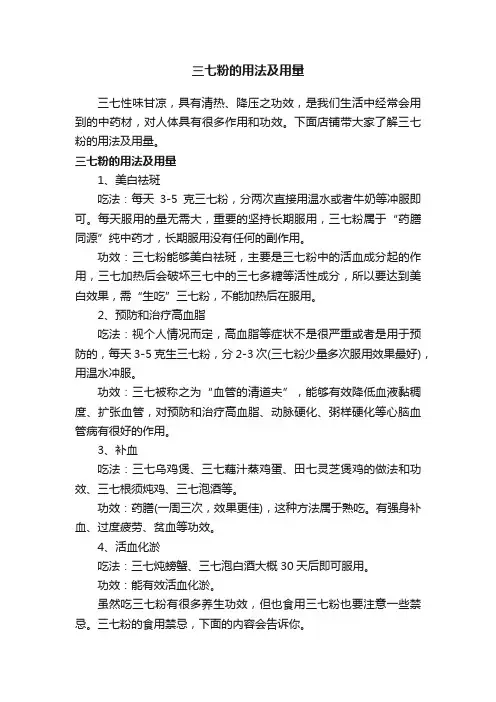 三七粉的用法及用量

三七性味甘凉，具有清热、降压之功效，是我们生活中经常会用到的中药材，对人体具有很多作用和功效。下面店铺带大家了解三七粉的用法及用量。

三七粉的用法及用量

1、美白祛斑

吃法：每天 3-5 克三七粉，分两次直接用温水或者牛奶等冲服即可。每天服用的量无需大，重要的坚持长期服用，三七粉属于“药膳同源”纯中药才，长期服用没有任何的副作用。

功效：三七粉能够美白祛斑，主要是三七粉中的活血成分起的作用，三七加热后会破坏三七中的三七多糖等活性成分，所以要达到美白效果，需“生吃”三七粉，不能加热后在服用。

2、预防和治疗高血脂

吃法：视个人情况而定，高血脂等症状不是很严重或者是用于预防的，每天 3-5 克生三七粉，分 2-3 次(三七粉少量多次服用效果最好)，用温水冲服。

功效：三七被称之为“血管的清道夫”，能够有效降低血液黏稠度、扩张血管，对预防和治疗高血脂、动脉硬化、粥样硬化等心脑血管病有很好的作用。

3、补血

吃法：三七乌鸡煲、三七藕汁蒸鸡蛋、田七灵芝煲鸡的做法和功效、三七根须炖鸡、三七泡酒等。

功效：药膳(一周三次，效果更佳)，这种方法属于熟吃。有强身补血、过度疲劳、贫血等功效。

4、活血化淤

吃法：三七炖螃蟹、三七泡白酒大概 30 天后即可服用。

功效：能有效活血化淤。

虽然吃三七粉有很多养生功效，但也食用三七粉也要注意一些禁忌。三七粉的食用禁忌，下面的内容会告诉你。